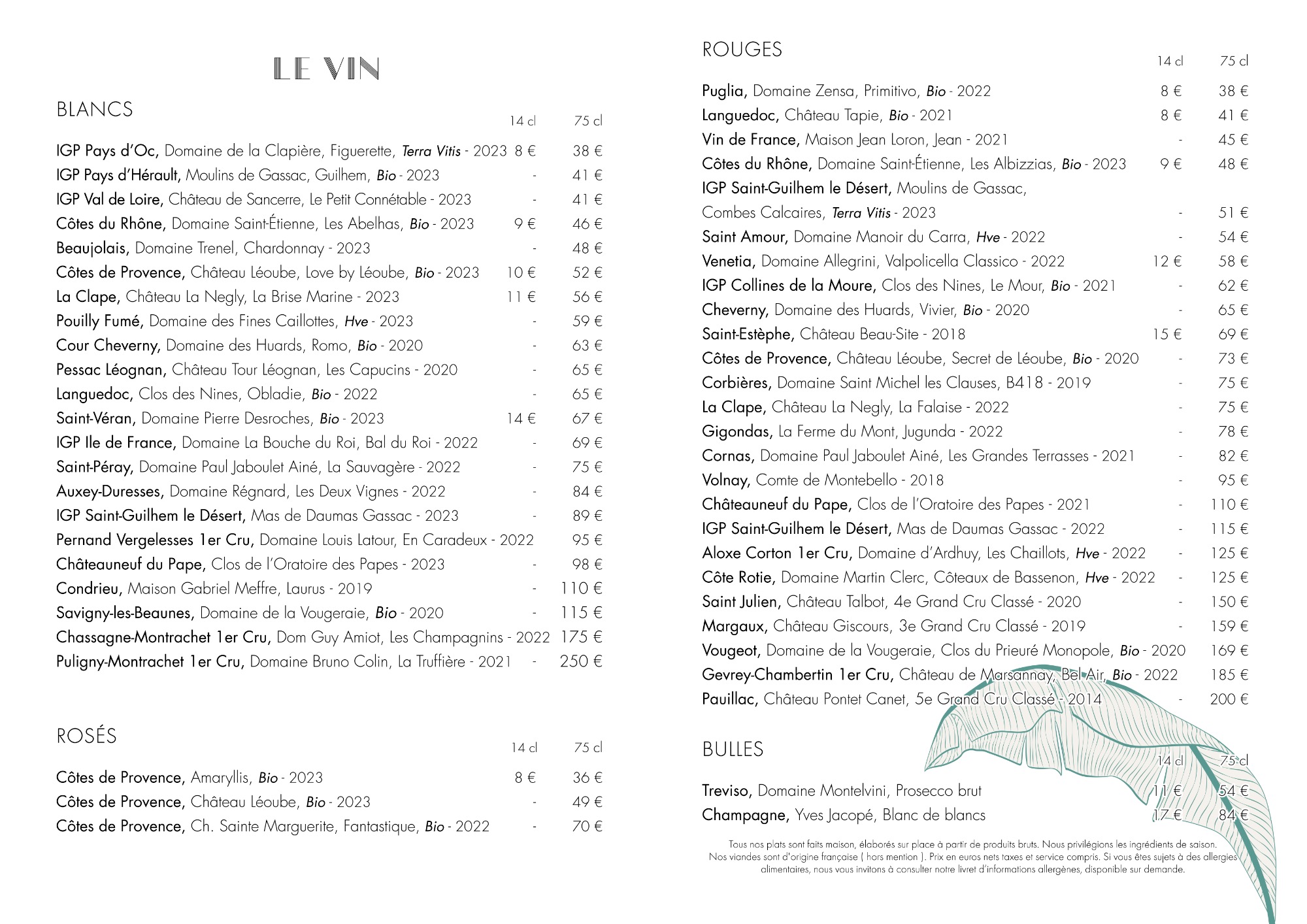 LE VIN

BLANCS

| | 14 cl | 75 cl |
|---|---|---|
| IGP Pays d'Oc, Domaine de la Clapière, Figuerette, Terra Vitis - 2023 | 8 € | 38 € |
| IGP Pays d'Hérault, Moulins de Gassac, Guilhem, Bio - 2023 | - | 41 € |
| IGP Val de Loire, Château de Sancerre, Le Petit Connétable - 2023 | - | 41 € |
| Côtes du Rhône, Domaine Saint-Étienne, Les Abelhas, Bio - 2023 | 9 € | 46 € |
| Beaujolais, Domaine Trenel, Chardonnay - 2023 | - | 48 € |
| Côtes de Provence, Château Léoube, Love by Léoube, Bio - 2023 | 10 € | 52 € |
| La Clape, Château La Negly, La Brise Marine - 2023 | 11 € | 56 € |
| Pouilly Fumé, Domaine des Fines Caillottes, Hve - 2023 | - | 59 € |
| Cour Cheverny, Domaine des Huards, Romo, Bio - 2020 | - | 63 € |
| Pessac Léognan, Château Tour Léognan, Les Capucins - 2020 | - | 65 € |
| Languedoc, Clos des Nines, Obladie, Bio - 2022 | - | 65 € |
| Saint-Véran, Domaine Pierre Desroches, Bio - 2023 | 14 € | 67 € |
| IGP Ile de France, Domaine La Bouche du Roi, Bal du Roi - 2022 | - | 69 € |
| Saint-Péray, Domaine Paul Jaboulet Ainé, La Sauvagère - 2022 | - | 75 € |
| Auxey-Duresses, Domaine Régnard, Les Deux Vignes - 2022 | - | 84 € |
| IGP Saint-Guilhem le Désert, Mas de Daumas Gassac - 2023 | - | 89 € |
| Pernand Vergelesses 1er Cru, Domaine Louis Latour, En Caradeux - 2022 | | 95 € |
| Châteauneuf du Pape, Clos de l'Oratoire des Papes - 2023 | - | 98 € |
| Condrieu, Maison Gabriel Meffre, Laurus - 2019 | - | 110 € |
| Savigny-les-Beaunes, Domaine de la Vougeraie, Bio - 2020 | - | 115 € |
| Chassagne-Montrachet 1er Cru, Dom Guy Amiot, Les Champagnins - 2022 | | 175 € |
| Puligny-Montrachet 1er Cru, Domaine Bruno Colin, La Truffière - 2021 | - | 250 € |

ROSÉS

| | 14 cl | 75 cl |
|---|---|---|
| Côtes de Provence, Amaryllis, Bio - 2023 | 8 € | 36 € |
| Côtes de Provence, Château Léoube, Bio - 2023 | - | 49 € |
| Côtes de Provence, Ch. Sainte Marguerite, Fantastique, Bio - 2022 | - | 70 € |

ROUGES

| | 14 cl | 75 cl |
|---|---|---|
| Puglia, Domaine Zensa, Primitivo, Bio - 2022 | 8 € | 38 € |
| Languedoc, Château Tapie, Bio - 2021 | 8 € | 41 € |
| Vin de France, Maison Jean Loron, Jean - 2021 | - | 45 € |
| Côtes du Rhône, Domaine Saint-Étienne, Les Albizzias, Bio - 2023 | 9 € | 48 € |
| IGP Saint-Guilhem le Désert, Moulins de Gassac, Combes Calcaires, Terra Vitis - 2023 | - | 51 € |
| Saint Amour, Domaine Manoir du Carra, Hve - 2022 | - | 54 € |
| Venetia, Domaine Allegrini, Valpolicella Classico - 2022 | 12 € | 58 € |
| IGP Collines de la Moure, Clos des Nines, Le Mour, Bio - 2021 | - | 62 € |
| Cheverny, Domaine des Huards, Vivier, Bio - 2020 | - | 65 € |
| Saint-Estèphe, Château Beau-Site - 2018 | 15 € | 69 € |
| Côtes de Provence, Château Léoube, Secret de Léoube, Bio - 2020 | - | 73 € |
| Corbières, Domaine Saint Michel les Clauses, B418 - 2019 | - | 75 € |
| La Clape, Château La Negly, La Falaise - 2022 | - | 75 € |
| Gigondas, La Ferme du Mont, Jugunda - 2022 | - | 78 € |
| Cornas, Domaine Paul Jaboulet Ainé, Les Grandes Terrasses - 2021 | - | 82 € |
| Volnay, Comte de Montebello - 2018 | - | 95 € |
| Châteauneuf du Pape, Clos de l'Oratoire des Papes - 2021 | - | 110 € |
| IGP Saint-Guilhem le Désert, Mas de Daumas Gassac - 2022 | - | 115 € |
| Aloxe Corton 1er Cru, Domaine d'Ardhuy, Les Chaillots, Hve - 2022 | - | 125 € |
| Côte Rotie, Domaine Martin Clerc, Côteaux de Bassenon, Hve - 2022 | - | 125 € |
| Saint Julien, Château Talbot, 4e Grand Cru Classé - 2020 | - | 150 € |
| Margaux, Château Giscours, 3e Grand Cru Classé - 2019 | - | 159 € |
| Vougeot, Domaine de la Vougeraie, Clos du Prieuré Monopole, Bio - 2020 | | 169 € |
| Gevrey-Chambertin 1er Cru, Château de Marsannay, Bel Air, Bio - 2022 | | 185 € |
| Pauillac, Château Pontet Canet, 5e Grand Cru Classé - 2014 | - | 200 € |

BULLES

| | 14 cl | 75 cl |
|---|---|---|
| Treviso, Domaine Montelvini, Prosecco brut | 11 € | 54 € |
| Champagne, Yves Jacopé, Blanc de blancs | 17 € | 84 € |

Tous nos plats sont faits maison, élaborés sur place à partir de produits bruts. Nous privilégions les ingrédients de saison. Nos viandes sont d'origine française ( hors mention ). Prix en euros nets taxes et service compris. Si vous êtes sujets à des allergies alimentaires, nous vous invitons à consulter notre livret d'informations allergènes, disponible sur demande.